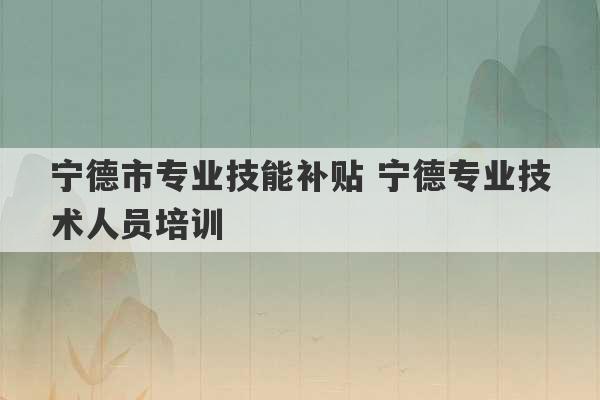 宁德市专业技能补贴 宁德专业技术人员培训